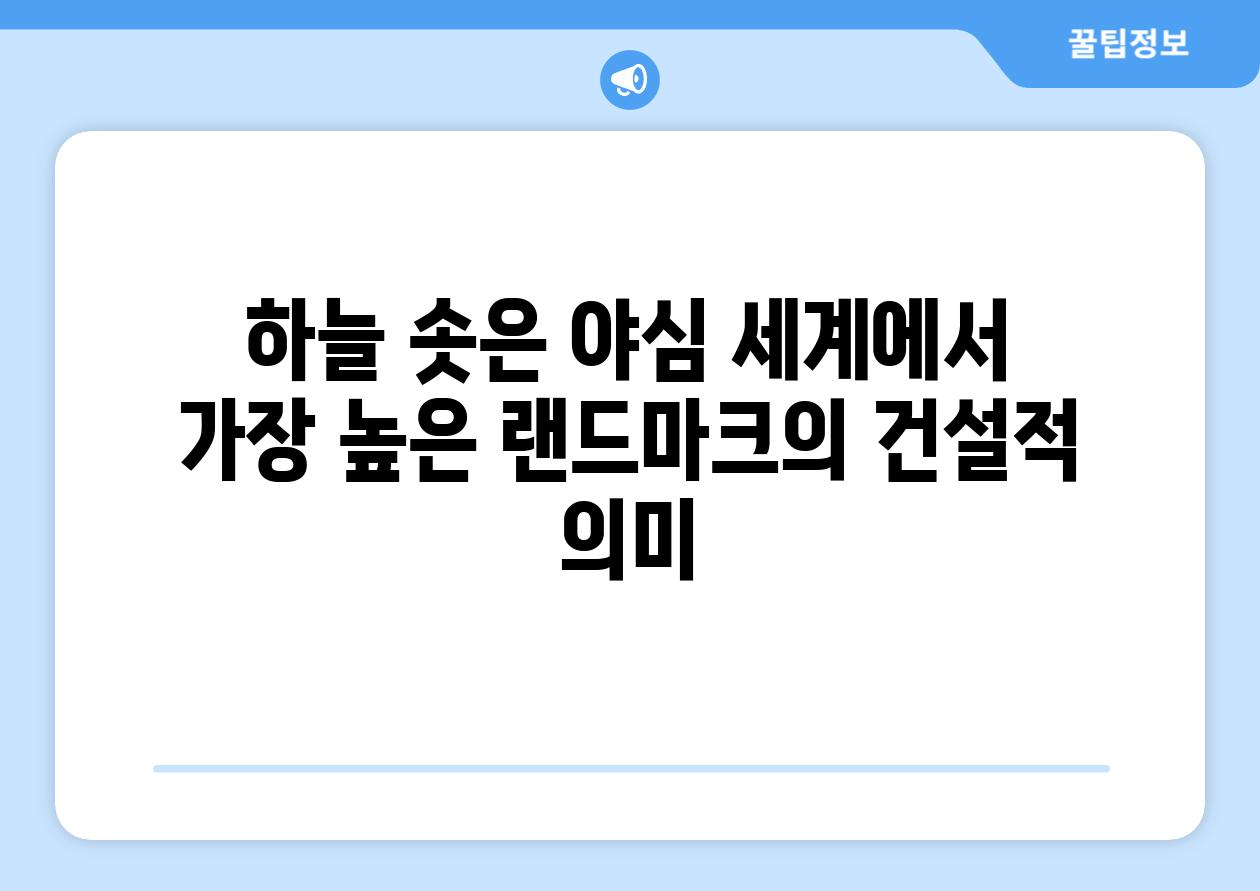 꿀팁정보

하늘 솟은 야심 세계에서 가장 높은 랜드마크의 건설적 의미